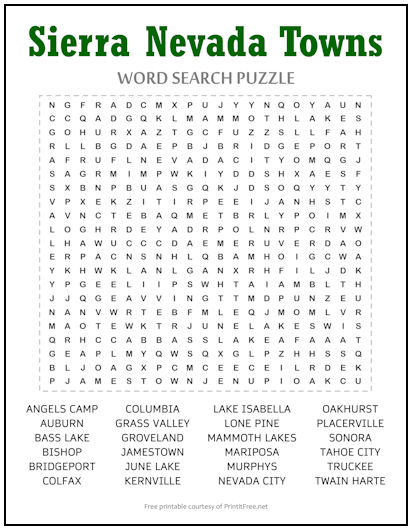 Sierra Nevada Towns

WORD SEARCH PUZZLE

N G F R A D C M X P U J Y Y N Q O Y A U N
C C Q A D G Q K L M A M M O T H L A K E S
G O H U R X A Z T G C F U Z Z S L L F A H
R L L B G D A E P B J B R I D G E P O R T
A F R U F L N E V A D A C I T Y O M Q G J
S A G R M I M P W K I Y D D S H X A E S F
S X B N P B U A S G Q K J D S O Q Y Y T Y
V P X E K Z I T I R P E E I J A N H S T C
A V N C T E B A Q M E T B R L Y P O I M X
L O G H R D E Y A D R P O L N R P C R V W
L H A W U C C C D A E M E R U V E R D A O
E R P A C N S N H L Q B A M H O I G C W A
Y K H W K L A N L G A N X R H F I L J D K
Y P G E E L I I P S W H T A I A M B L T H
J J Q G E A V V I N G T T M D P U N Z E U
N A N V W R T E B F M L E Q J M O M L V R
M A O T E W K T R J U N E L A K E S W I S
Q R H C C A B B A S S L A K E A F A A A T
G E A P L M Y Q W S Q X G L P Z H H S S Q
B L J O A G X P C M C E E C E I L R D E K
P J A M E S T O W N J E N U P I O A K C U

ANGELS CAMP
AUBURN
BASS LAKE
BISHOP
BRIDGEPORT
COLFAX

COLUMBIA
GRASS VALLEY
GROVELAND
JAMESTOWN
JUNE LAKE
KERNVILLE

LAKE ISABELLA
LONE PINE
MAMMOTH LAKES
MARIPOSA
MURPHYS
NEVADA CITY

OAKHURST
PLACERVILLE
SONORA
TAHOE CITY
TRUCKEE
TWAIN HARTE

Free printable courtesy of PrintItFree.net